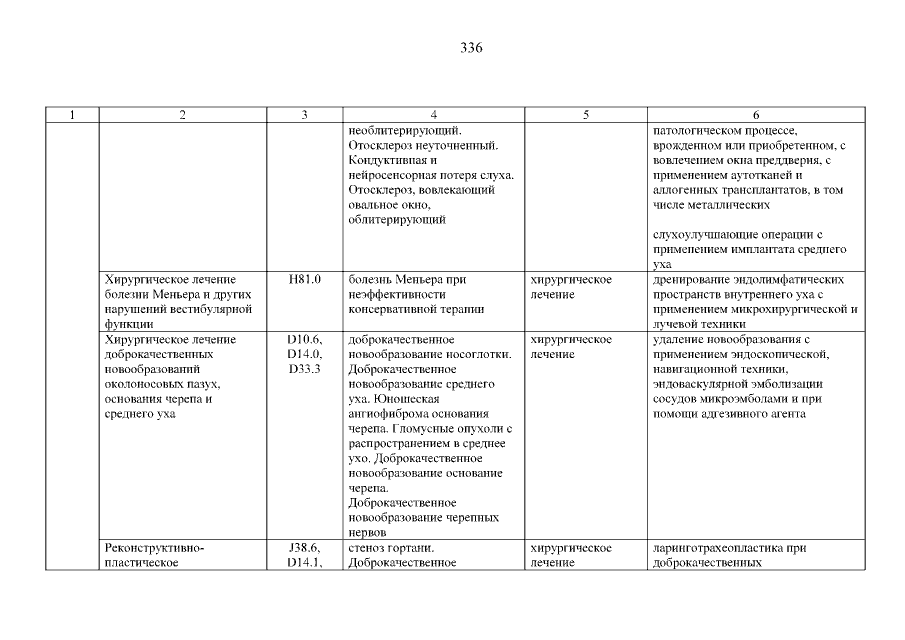 336

| 1 | 2 | 3 | 4 | 5 | 6 |
|---|---|---|---|---|---|
| | | | необлитерирующий. Отосклероз неуточненный. Кондуктивная и нейросенсорная потеря слуха. Отосклероз, вовлекающий овальное окно, облитерирующий | | патологическом процессе, врожденном или приобретенном, с вовлечением окна преддверия, с применением аутотканей и аллогенных трансплантатов, в том числе металлических<br><br>слухоулучшающие операции с применением имплантата среднего уха |
| | Хирургическое лечение болезни Меньера и других нарушений вестибулярной функции | H81.0 | болезнь Меньера при неэффективности консервативной терапии | хирургическое лечение | дренирование эндолимфатических пространств внутреннего уха с применением микрохирургической и лучевой техники |
| | Хирургическое лечение доброкачественных новообразований околоносовых пазух, основания черепа и среднего уха | D10.6, D14.0, D33.3 | доброкачественное новообразование носоглотки. Доброкачественное новообразование среднего уха. Юношеская ангиофиброма основания черепа. Гломусные опухоли с распространением в среднее ухо. Доброкачественное новообразование основание черепа. Доброкачественное новообразование черепных нервов | хирургическое лечение | удаление новообразования с применением эндоскопической, навигационной техники, эндоваскулярной эмболизации сосудов микроэмболами и при помощи адгезивного агента |
| | Реконструктивно-пластическое | J38.6, D14.1, | стеноз гортани. Доброкачественное | хирургическое лечение | ларинготрахеопластика при доброкачественных |